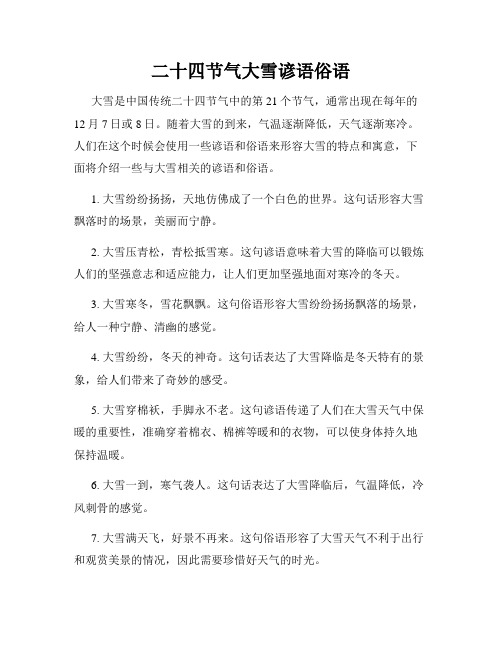 二十四节气大雪谚语俗语

大雪是中国传统二十四节气中的第 21 个节气，通常出现在每年的 12 月 7 日或 8 日。随着大雪的到来，气温逐渐降低，天气逐渐寒冷。人们在这个时候会使用一些谚语和俗语来形容大雪的特点和寓意，下面将介绍一些与大雪相关的谚语和俗语。

1. 大雪纷纷扬扬，天地仿佛成了一个白色的世界。这句话形容大雪飘落时的场景，美丽而宁静。

2. 大雪压青松，青松抵雪寒。这句谚语意味着大雪的降临可以锻炼人们的坚强意志和适应能力，让人们更加坚强地面对寒冷的冬天。

3. 大雪寒冬，雪花飘飘。这句俗语形容大雪纷纷扬扬飘落的场景，给人一种宁静、清幽的感觉。

4. 大雪纷纷，冬天的神奇。这句话表达了大雪降临是冬天特有的景象，给人们带来了奇妙的感受。

5. 大雪穿棉袄，手脚永不老。这句谚语传递了人们在大雪天气中保暖的重要性，准确穿着棉衣、棉裤等暖和的衣物，可以使身体持久地保持温暖。

6. 大雪一到，寒气袭人。这句话表达了大雪降临后，气温降低，冷风刺骨的感觉。

7. 大雪满天飞，好景不再来。这句俗语形容了大雪天气不利于出行和观赏美景的情况，因此需要珍惜好天气的时光。